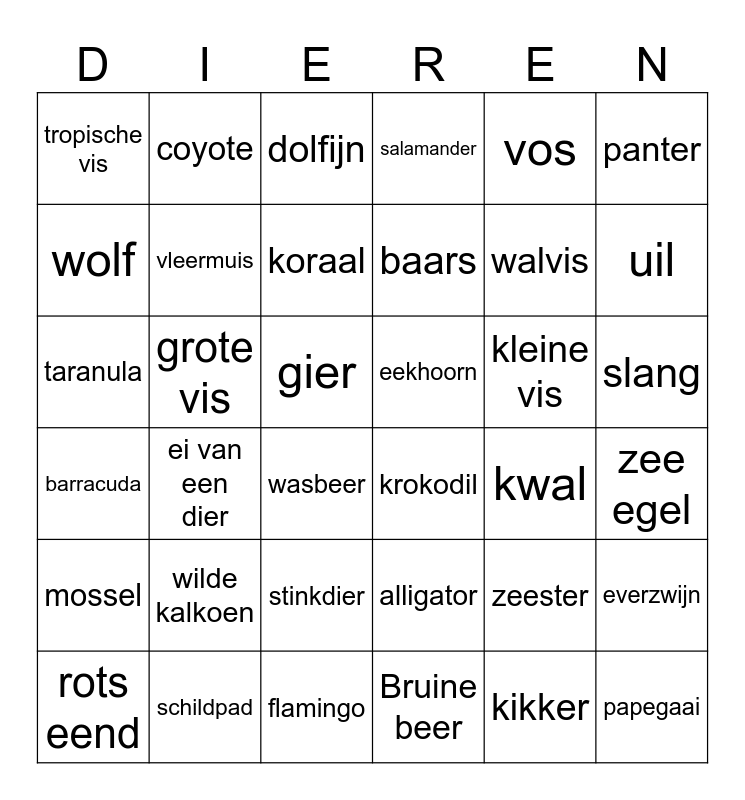 | D | I | E | R | E | N |
|---|---|---|---|---|---|
| tropische vis | coyote | dolfijn | salamander | vos | panter |
| wolf | vleermuis | koraal | baars | walvis | uil |
| taranula | grote vis | gier | eekhoorn | kleine vis | slang |
| barracuda | ei van een dier | wasbeer | krokodil | kwal | zee egel |
| mossel | wilde kalkoen | stinkdier | alligator | zeester | everzwijn |
| rots eend | schildpad | flamingo | Bruine beer | kikker | papegaai |